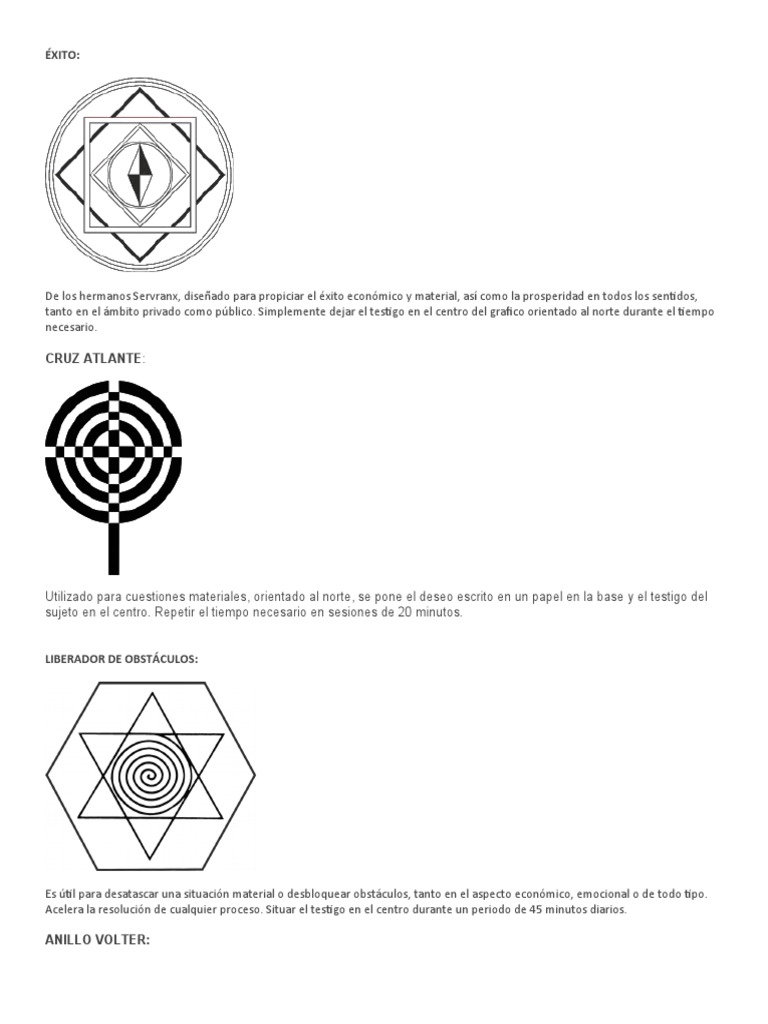 ÉXITO:

De los hermanos Servranx, diseñado para propiciar el éxito económico y material, así como la prosperidad en todos los sentidos, tanto en el ámbito privado como público. Simplemente dejar el testigo en el centro del grafico orientado al norte durante el tiempo necesario.

CRUZ ATLANTE:

Utilizado para cuestiones materiales, orientado al norte, se pone el deseo escrito en un papel en la base y el testigo del sujeto en el centro. Repetir el tiempo necesario en sesiones de 20 minutos.

LIBERADOR DE OBSTÁCULOS:

Es útil para desatascar una situación material o desbloquear obstáculos, tanto en el aspecto económico, emocional o de todo tipo. Acelera la resolución de cualquier proceso. Situar el testigo en el centro durante un periodo de 45 minutos diarios.

ANILLO VOLTER: